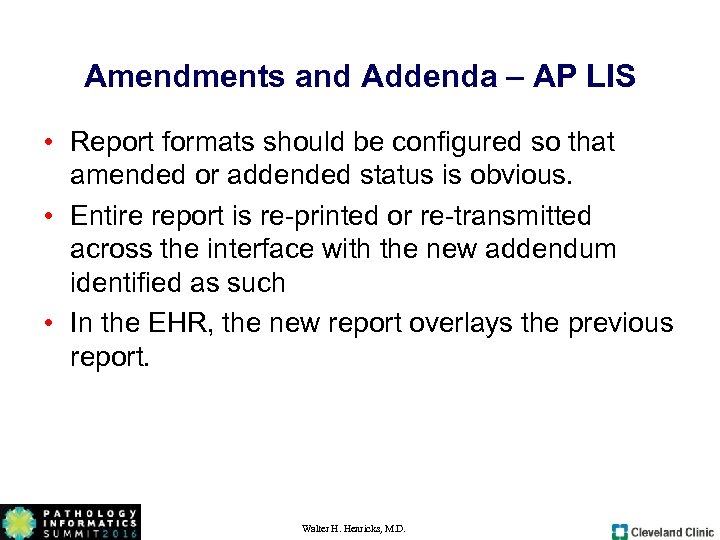 Amendments and Addenda – AP LIS

• Report formats should be configured so that amended or addended status is obvious.

• Entire report is re-printed or re-transmitted across the interface with the new addendum identified as such

• In the EHR, the new report overlays the previous report.

PATHOLOGY INFORMATICS SUMMIT 2016

Walter H. Henricks, M.D.

Cleveland Clinic